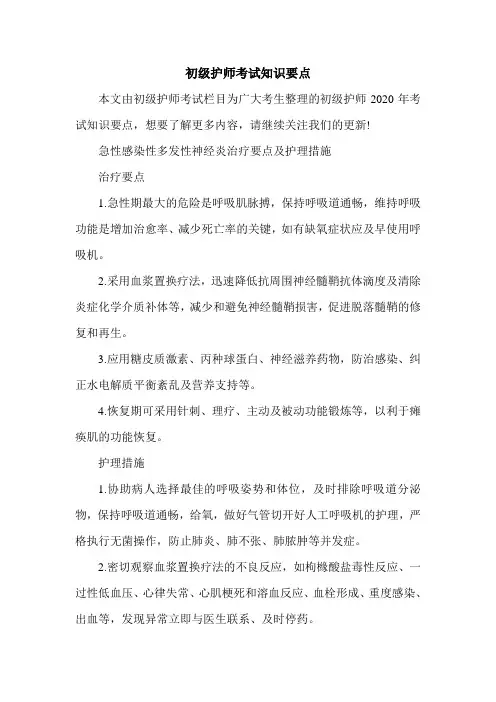 初级护师考试知识要点

本文由初级护师考试栏目为广大考生整理的初级护师 2020 年考试知识要点，想要了解更多内容，请继续关注我们的更新!

急性感染性多发性神经炎治疗要点及护理措施

治疗要点

1.急性期最大的危险是呼吸肌脉搏，保持呼吸道通畅，维持呼吸功能是增加治愈率、减少死亡率的关键，如有缺氧症状应及早使用呼吸机。

2.采用血浆置换疗法，迅速降低抗周围神经髓鞘抗体滴度及清除炎症化学介质补体等，减少和避免神经髓鞘损害，促进脱落髓鞘的修复和再生。

3.应用糖皮质激素、丙种球蛋白、神经滋养药物，防治感染、纠正水电解质平衡紊乱及营养支持等。

4.恢复期可采用针刺、理疗、主动及被动功能锻炼等，以利于瘫痪肌的功能恢复。

护理措施

1.协助病人选择最佳的呼吸姿势和体位，及时排除呼吸道分泌物，保持呼吸道通畅，给氧，做好气管切开好人工呼吸机的护理，严格执行无菌操作，防止肺炎、肺不张、肺脓肿等并发症。

2.密切观察血浆置换疗法的不良反应，如枸橼酸盐毒性反应、一过性低血压、心律失常、心肌梗死和溶血反应、血栓形成、重度感染、出血等，发现异常立即与医生联系、及时停药。